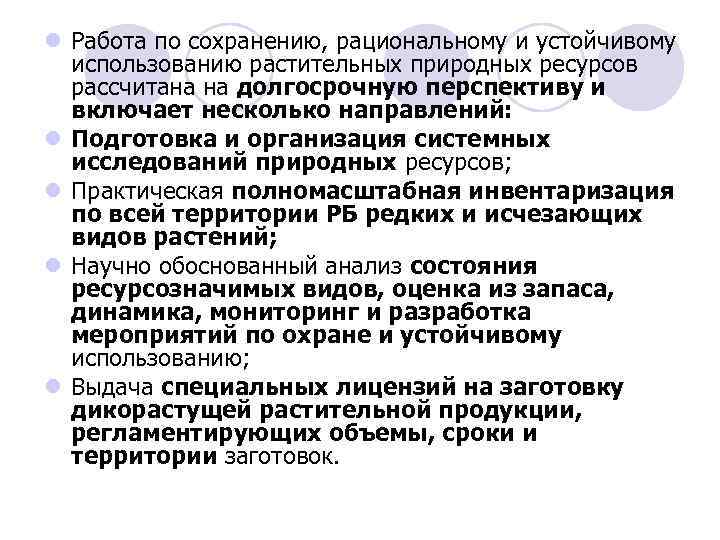 Работа по сохранению, рациональному и устойчивому использованию растительных природных ресурсов рассчитана на долгосрочную перспективу и включает несколько направлений:

Подготовка и организация системных исследований природных ресурсов;

Практическая полномасштабная инвентаризация по всей территории РБ редких и исчезающих видов растений;

Научно обоснованный анализ состояния ресурсозначимых видов, оценка из запаса, динамика, мониторинг и разработка мероприятий по охране и устойчивому использованию;

Выдача специальных лицензий на заготовку дикорастущей растительной продукции, регламентирующих объемы, сроки и территории заготовок.